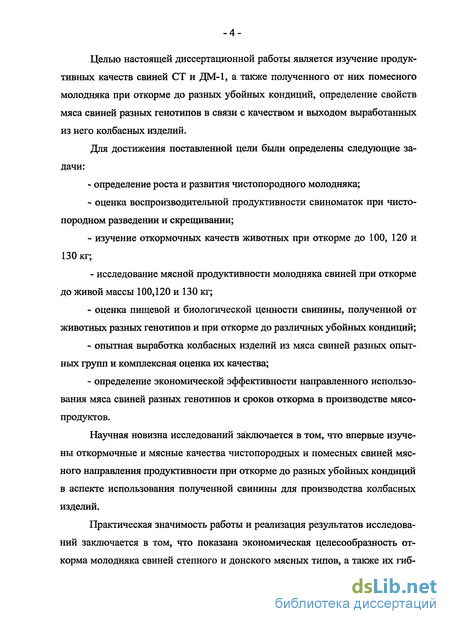 - 4 -

Целью настоящей диссертационной работы является изучение продуктивных качеств свиней СТ и ДМ-1, а также полученного от них помесного молодняка при откорме до разных убойных кондиций, определение свойств мяса свиней разных генотипов в связи с качеством и выходом выработанных из него колбасных изделий.

Для достижения поставленной цели были определены следующие задачи:

- определение роста и развития чистопородного молодняка;

- оценка воспроизводительной продуктивности свиноматок при чистопородном разведении и скрещивании;

- изучение откормочных качеств животных при откорме до 100, 120 и 130 кг;

- исследование мясной продуктивности молодняка свиней при откорме до живой массы 100,120 и 130 кг;

- оценка пищевой и биологической ценности свинины, полученной от животных разных генотипов и при откорме до различных убойных кондиций;

- опытная выработка колбасных изделий из мяса свиней разных опытных групп и комплексная оценка их качества;

- определение экономической эффективности направленного использования мяса свиней разных генотипов и сроков откорма в производстве мясопродуктов.

Научная новизна исследований заключается в том, что впервые изучены откормочные и мясные качества чистопородных и помесных свиней мясного направления продуктивности при откорме до разных убойных кондиций в аспекте использования полученной свинины для производства колбасных изделий.

Практическая значимость работы и реализация результатов исследований заключается в том, что показана экономическая целесообразность откорма молодняка свиней степного и донского мясных типов, а также их гиб-

dsLib.net
библиотека диссертаций